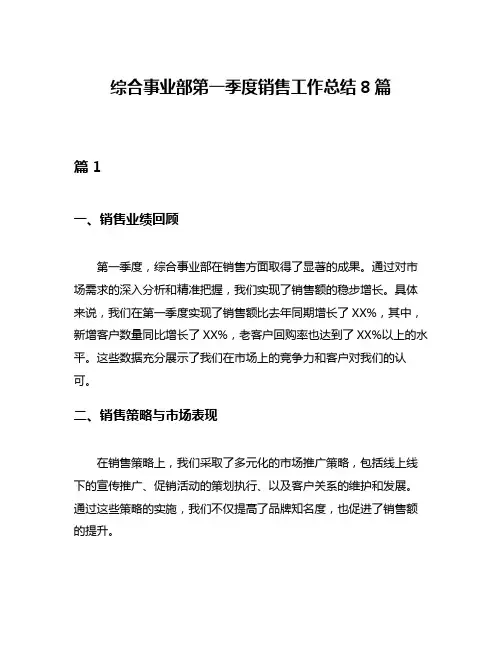 综合事业部第一季度销售工作总结 8 篇

篇 1

一、销售业绩回顾

第一季度，综合事业部在销售方面取得了显著的成果。通过对市场需求的深入分析和精准把握，我们实现了销售额的稳步增长。具体来说，我们在第一季度实现了销售额比去年同期增长了 XX%，其中，新增客户数量同比增长了 XX%，老客户回购率也达到了 XX%以上的水平。这些数据充分展示了我们在市场上的竞争力和客户对我们的认可。

二、销售策略与市场表现

在销售策略上，我们采取了多元化的市场推广策略，包括线上线下的宣传推广、促销活动的策划执行、以及客户关系的维护和发展。通过这些策略的实施，我们不仅提高了品牌知名度，也促进了销售额的提升。